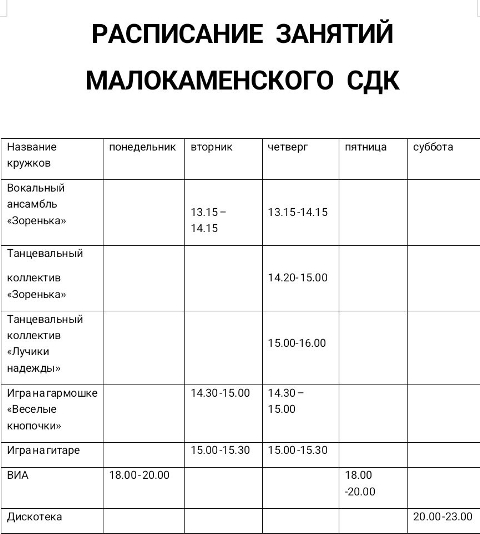 РАСПИСАНИЕ ЗАНЯТИЙ

МАЛОКАМЕНСКОГО СДК

| Название кружков | понедельник | вторник | четверг | пятница | суббота |
|---|---|---|---|---|---|
| Вокальный ансамбль «Зоренька» | | 13.15 – 14.15 | 13.15-14.15 | | |
| Танцевальный коллектив «Зоренька» | | | 14.20-15.00 | | |
| Танцевальный коллектив «Лучики надежды» | | | 15.00-16.00 | | |
| Игра на гармошке «Веселые кнопочки» | | 14.30-15.00 | 14.30 – 15.00 | | |
| Игра на гитаре | | 15.00-15.30 | 15.00-15.30 | | |
| ВИА | 18.00-20.00 | | | 18.00 -20.00 | |
| Дискотека | | | | | 20.00-23.00 |